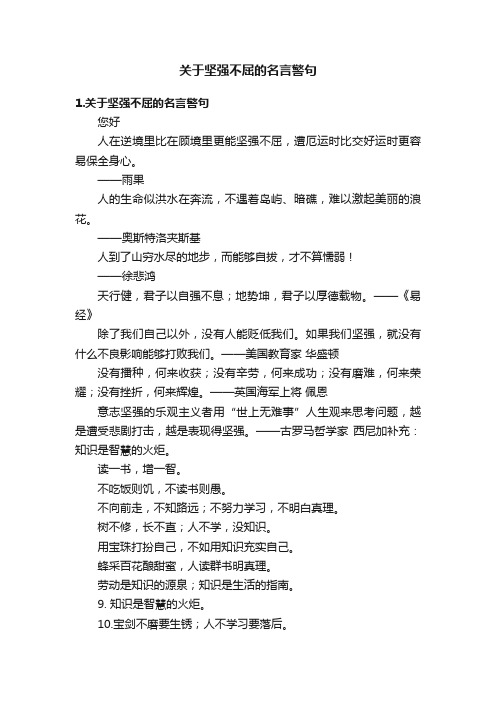 关于坚强不屈的名言警句

1.关于坚强不屈的名言警句

您好

人在逆境里比在顺境里更能坚强不屈，遭厄运时比交好运时更容易保全身心。

——雨果

人的生命似洪水在奔流，不遇着岛屿、暗礁，难以激起美丽的浪花。

——奥斯特洛夫斯基

人到了山穷水尽的地步，而能够自拔，才不算懦弱！

——徐悲鸿

天行健，君子以自强不息；地势坤，君子以厚德载物。——《易经》

除了我们自己以外，没有人能贬低我们。如果我们坚强，就没有什么不良影响能够打败我们。——美国教育家 华盛顿

没有播种，何来收获；没有辛劳，何来成功；没有磨难，何来荣耀；没有挫折，何来辉煌。——英国海军上将 佩恩

意志坚强的乐观主义者用“世上无难事”人生观来思考问题，越是遭受悲剧打击，越是表现得坚强。——古罗马哲学家 西尼加补充：知识是智慧的火炬。

读一书，增一智。

不吃饭则饥，不读书则愚。

不向前走，不知路远；不努力学习，不明白真理。

树不修，长不直；人不学，没知识。

用宝珠打扮自己，不如用知识充实自己。

蜂采百花酿甜蜜，人读群书明真理。

劳动是知识的源泉；知识是生活的指南。

9. 知识是智慧的火炬。

10.宝剑不磨要生锈；人不学习要落后。